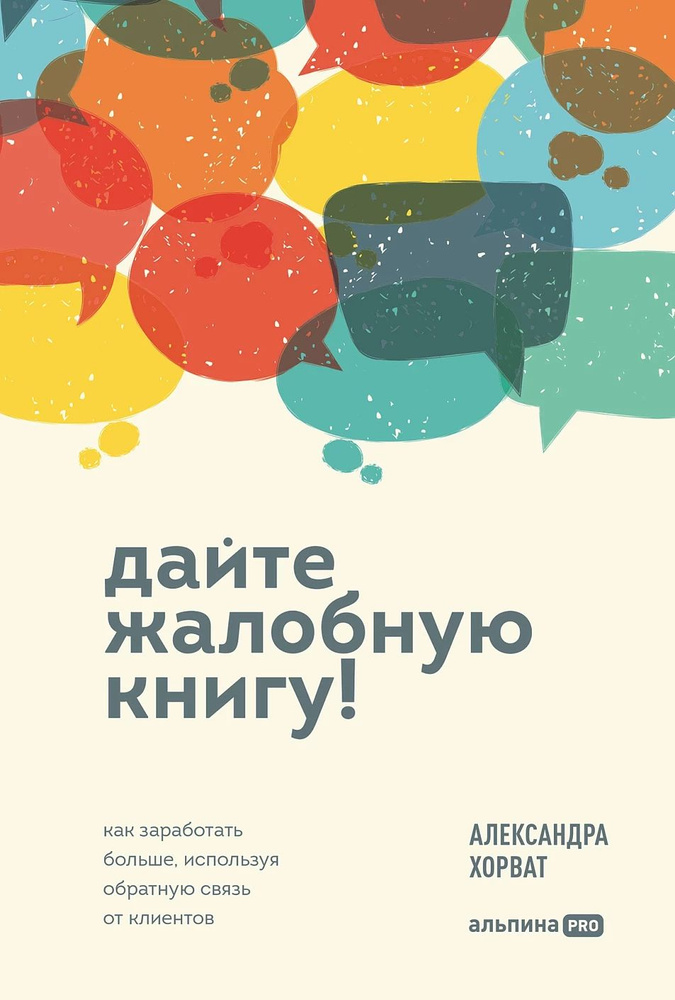 дайте жалобную книгу!

как заработать больше, используя обратную связь от клиентов

АЛЕКСАНДРА ХОРВАТ

альпина PRO